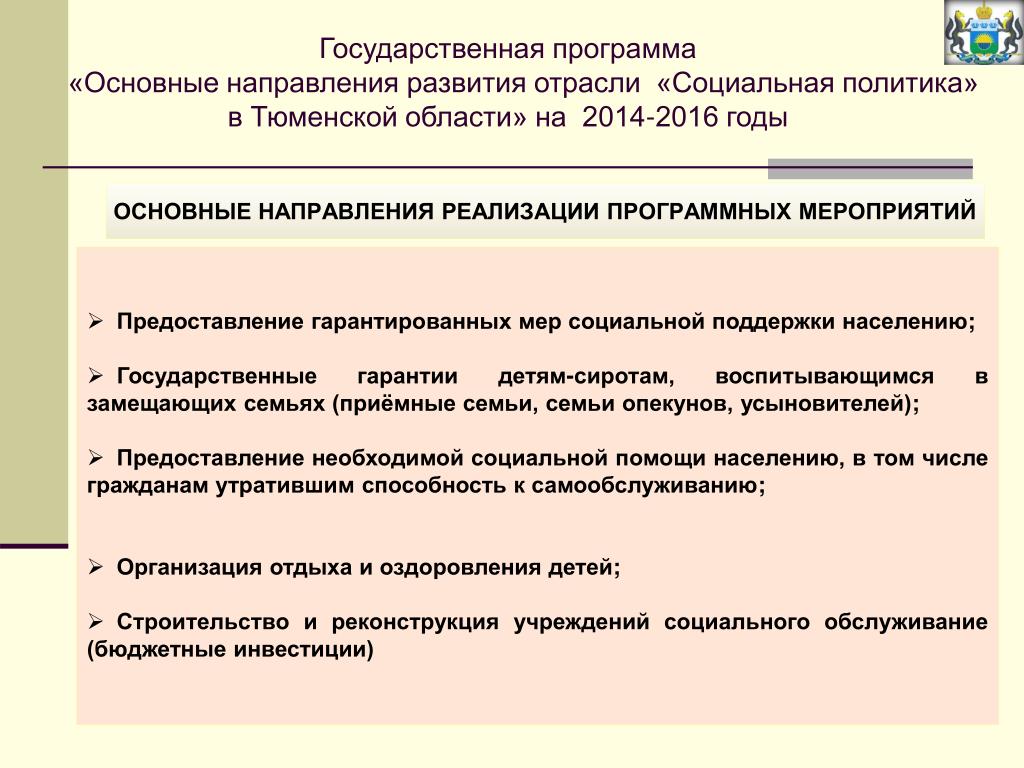 Государственная программа
«Основные направления развития отрасли «Социальная политика» в Тюменской области» на 2014-2016 годы

ОСНОВНЫЕ НАПРАВЛЕНИЯ РЕАЛИЗАЦИИ ПРОГРАММНЫХ МЕРОПРИЯТИЙ

➢ Предоставление гарантированных мер социальной поддержки населению;

➢ Государственные гарантии детям-сиротам, воспитывающимся в замещающих семьях (приёмные семьи, семьи опекунов, усыновителей);

➢ Предоставление необходимой социальной помощи населению, в том числе гражданам утратившим способность к самообслуживанию;

➢ Организация отдыха и оздоровления детей;

➢ Строительство и реконструкция учреждений социального обслуживание (бюджетные инвестиции)